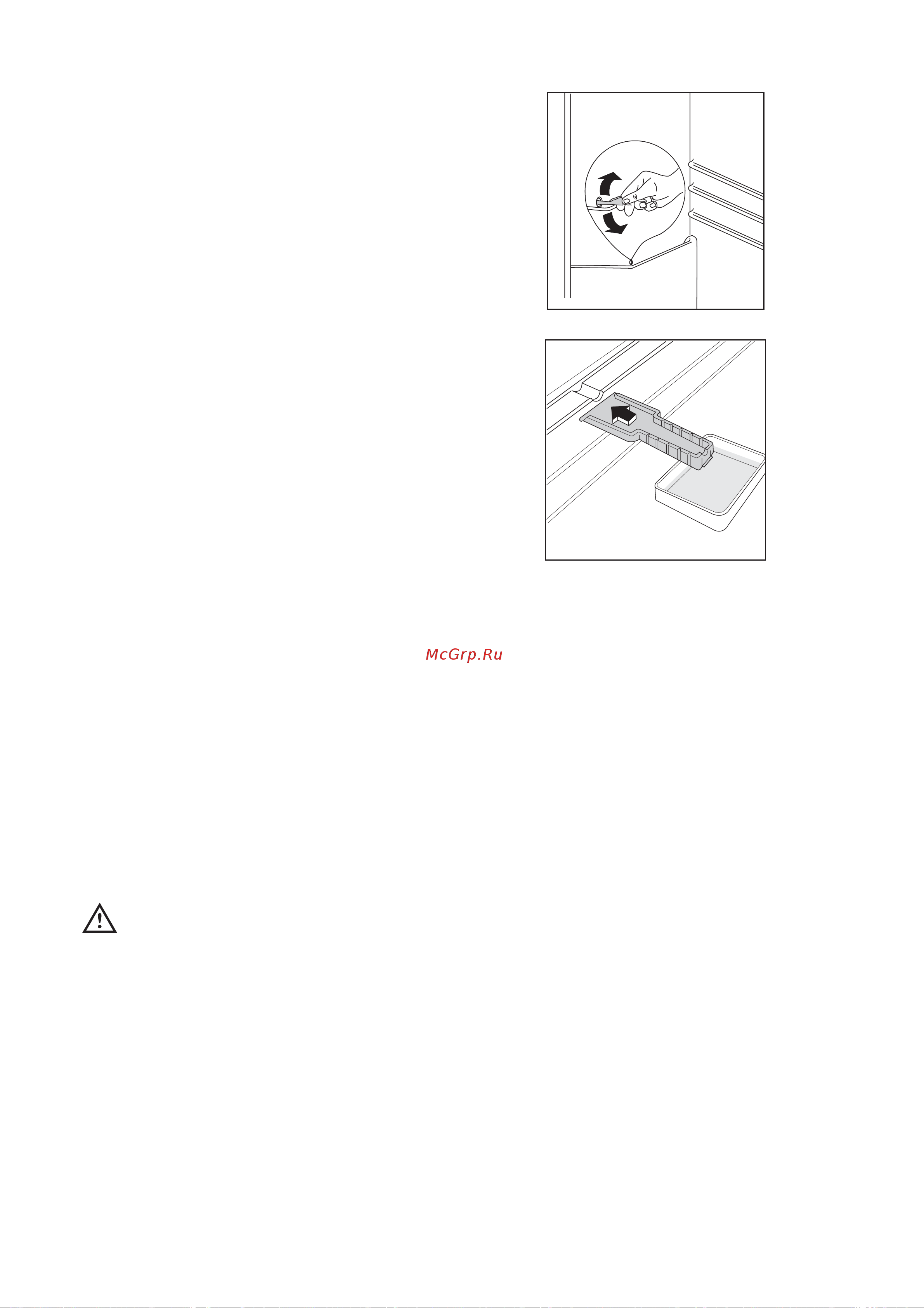 McGrp.Ru